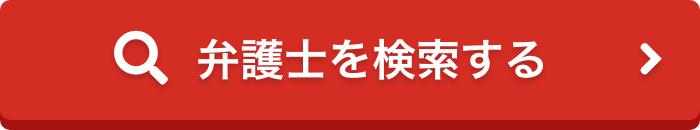 弁護士を検索する